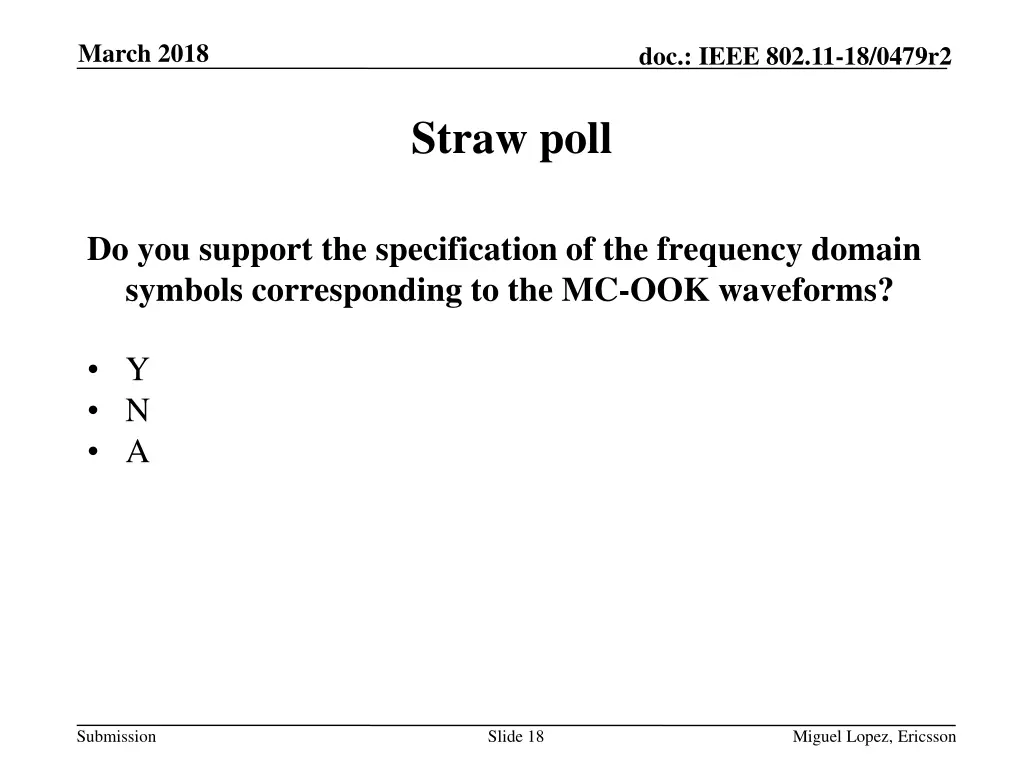 March 2018

doc.: IEEE 802.11-18/0479r2

Straw poll

Do you support the specification of the frequency domain symbols corresponding to the MC-OOK waveforms?

• Y
• N
• A

Submission

Slide 18

Miguel Lopez, Ericsson